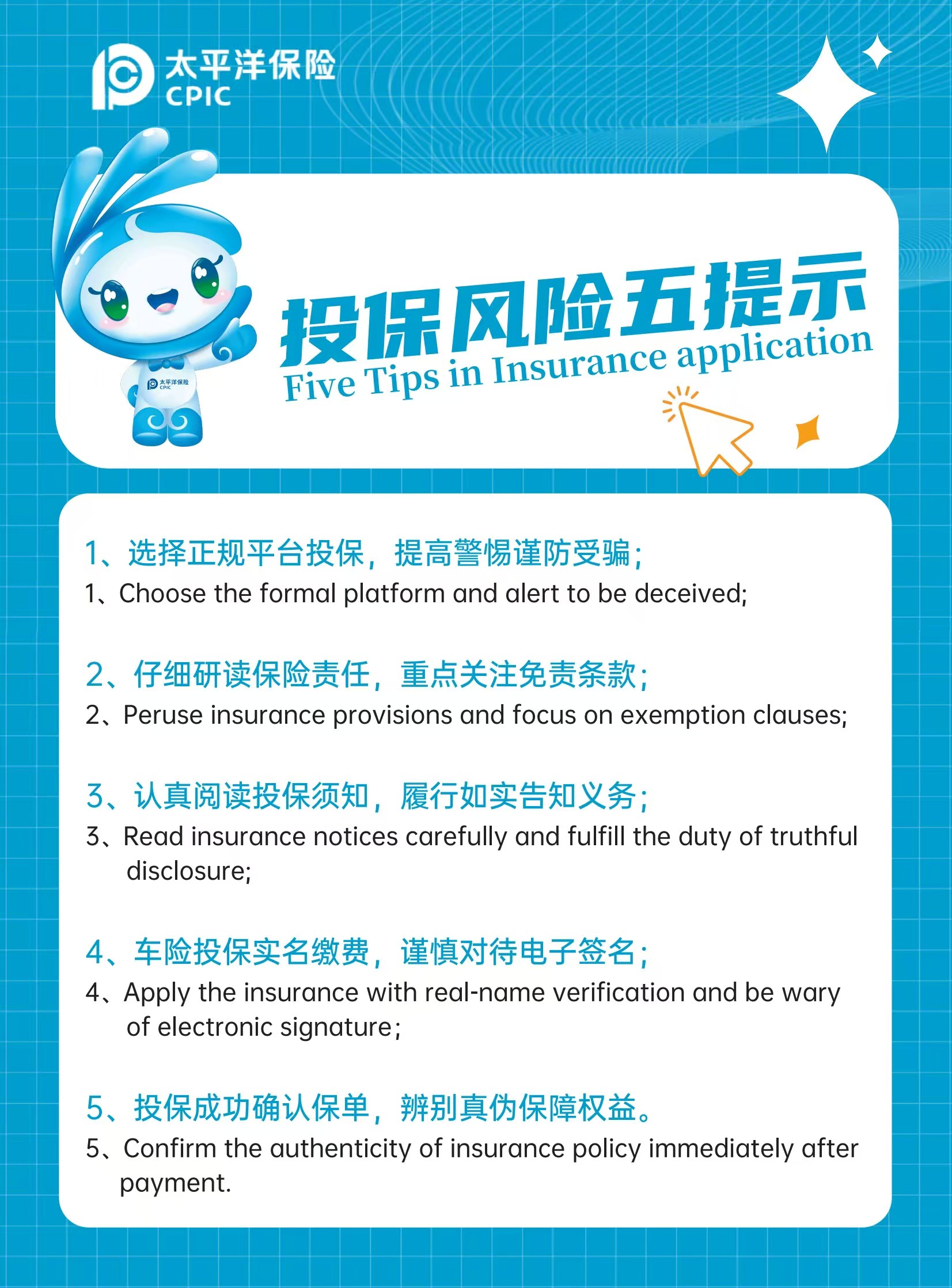 太平洋保险
CPIC

太平洋保险
CPIC

投保风险五提示
Five Tips in Insurance application

1、选择正规平台投保，提高警惕谨防受骗；
1、Choose the formal platform and alert to be deceived;

2、仔细研读保险责任，重点关注免责条款；
2、Peruse insurance provisions and focus on exemption clauses;

3、认真阅读投保须知，履行如实告知义务；
3、Read insurance notices carefully and fulfill the duty of truthful disclosure;

4、车险投保实名缴费，谨慎对待电子签名；
4、Apply the insurance with real-name verification and be wary of electronic signature;

5、投保成功确认保单，辨别真伪保障权益。
5、Confirm the authenticity of insurance policy immediately after payment.